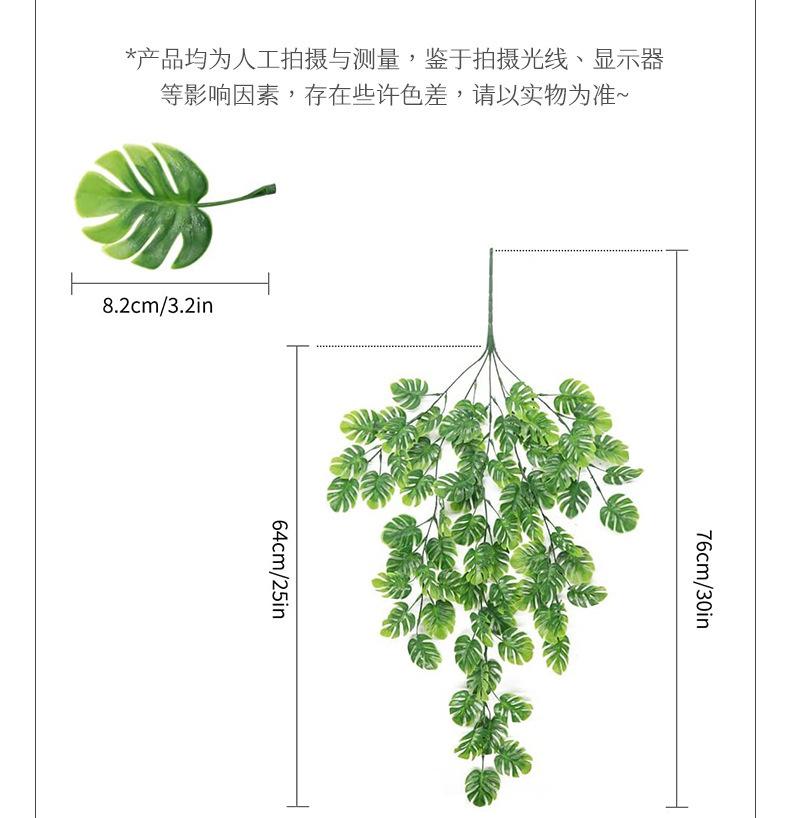 *产品均为人工拍摄与测量，鉴于拍摄光线、显示器等影响因素，存在些许色差，请以实物为准~

8.2cm/3.2in

64cm/25in

76cm/30in